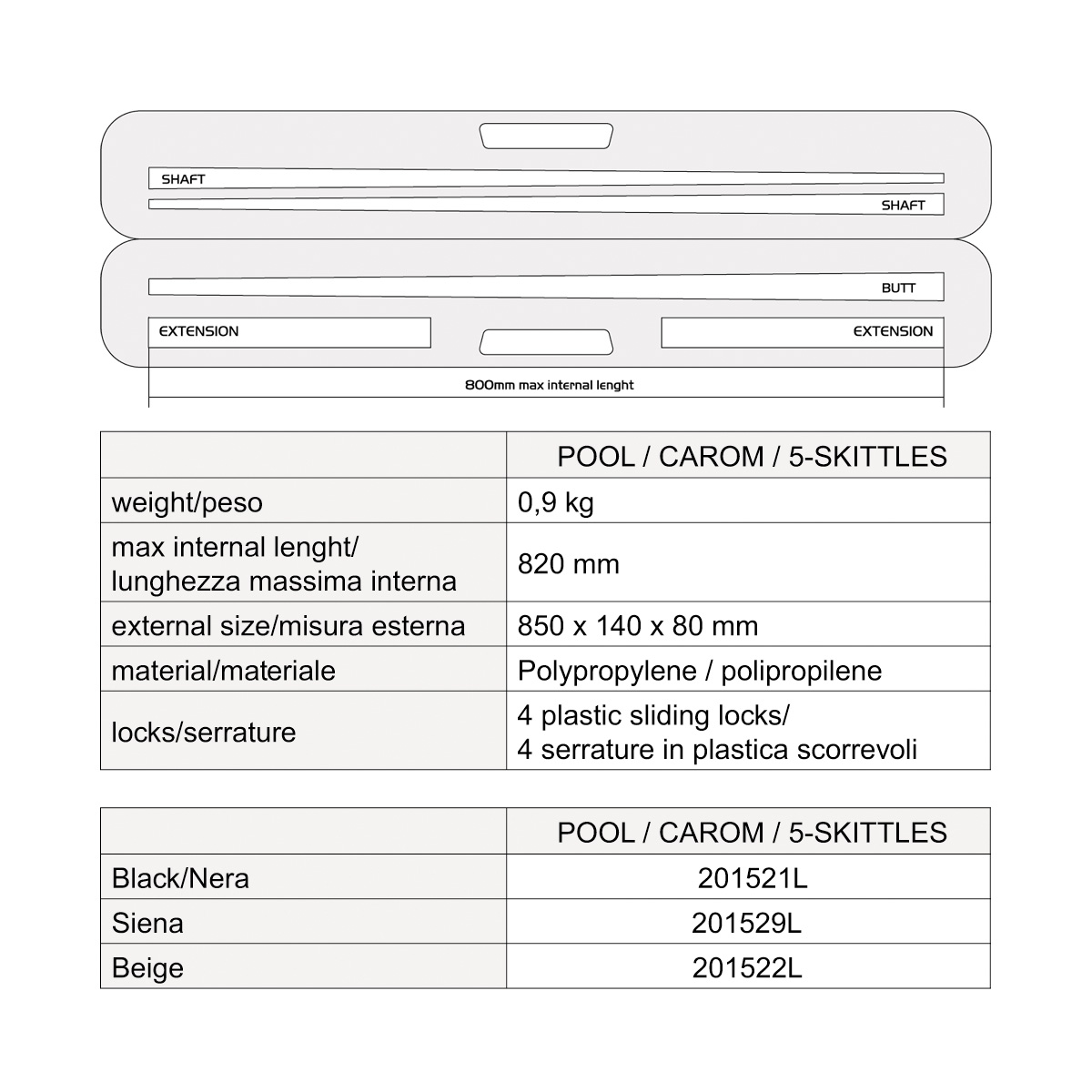 SHAFT

SHAFT

BUTT

EXTENSION

EXTENSION

800mm max internal lenght

| | POOL / CAROM / 5-SKITTLES |
|---|---|
| weight/peso | 0,9 kg |
| max internal lenght/ lunghezza massima interna | 820 mm |
| external size/misura esterna | 850 x 140 x 80 mm |
| material/materiale | Polypropylene / polipropilene |
| locks/serrature | 4 plastic sliding locks/ 4 serrature in plastica scorrevoli |

| | POOL / CAROM / 5-SKITTLES |
|---|---|
| Black/Nera | 201521L |
| Siena | 201529L |
| Beige | 201522L |